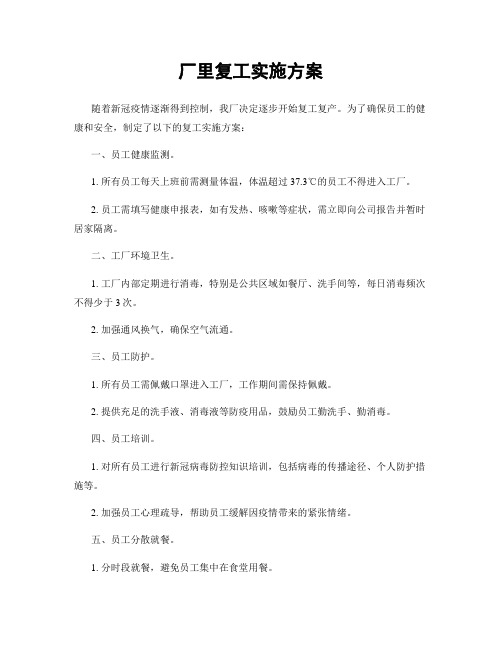 厂里复工实施方案

随着新冠疫情逐渐得到控制，我厂决定逐步开始复工复产。为了确保员工的健康和安全，制定了以下的复工实施方案：

一、员工健康监测。

1. 所有员工每天上班前需测量体温，体温超过 37.3℃的员工不得进入工厂。

2. 员工需填写健康申报表，如有发热、咳嗽等症状，需立即向公司报告并暂时居家隔离。

二、工厂环境卫生。

1. 工厂内部定期进行消毒，特别是公共区域如餐厅、洗手间等，每日消毒频次不得少于 3 次。

2. 加强通风换气，确保空气流通。

三、员工防护。

1. 所有员工需佩戴口罩进入工厂，工作期间需保持佩戴。

2. 提供充足的洗手液、消毒液等防疫用品，鼓励员工勤洗手、勤消毒。

四、员工培训。

1. 对所有员工进行新冠病毒防控知识培训，包括病毒的传播途径、个人防护措施等。

2. 加强员工心理疏导，帮助员工缓解因疫情带来的紧张情绪。

五、员工分散就餐。

1. 分时段就餐，避免员工集中在食堂用餐。